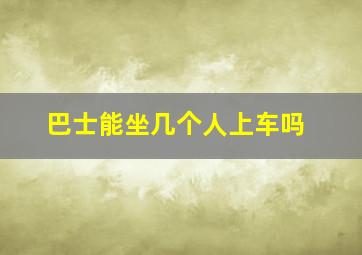 巴士能坐几个人上车吗